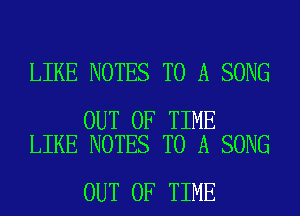 LIKE NOTES TO A SONG

OUT OF TIME
LIKE NOTES TO A SONG

OUT OF TIME